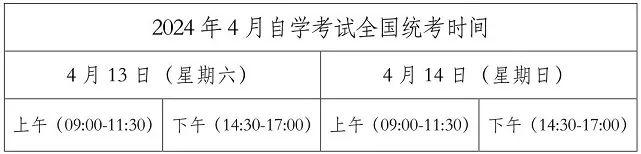 | 2024 年 4 月自学考试全国统考时间 | | | |
|---|---|---|---|
| 4 月 13 日（星期六） | | 4 月 14 日（星期日） | |
| 上午（09:00-11:30） | 下午（14:30-17:00） | 上午（09:00-11:30） | 下午（14:30-17:00） |